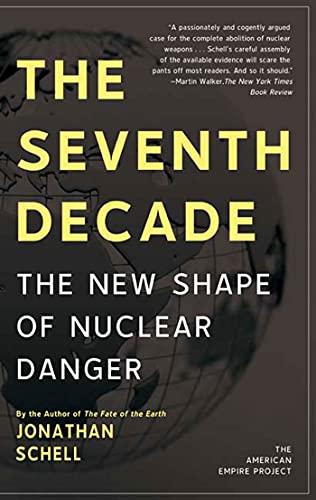 "A passionately and cogently argued case for the complete abolition of nuclear weapons . . . Schell's careful assembly of the available evidence will scare the pants off most readers. And so it should."
—Martin Walker, The New York Times Book Review

THE SEVENTH DECADE

THE NEW SHAPE OF NUCLEAR DANGER

By the Author of The Fate of the Earth

JONATHAN SCHELL

THE AMERICAN EMPIRE PROJECT